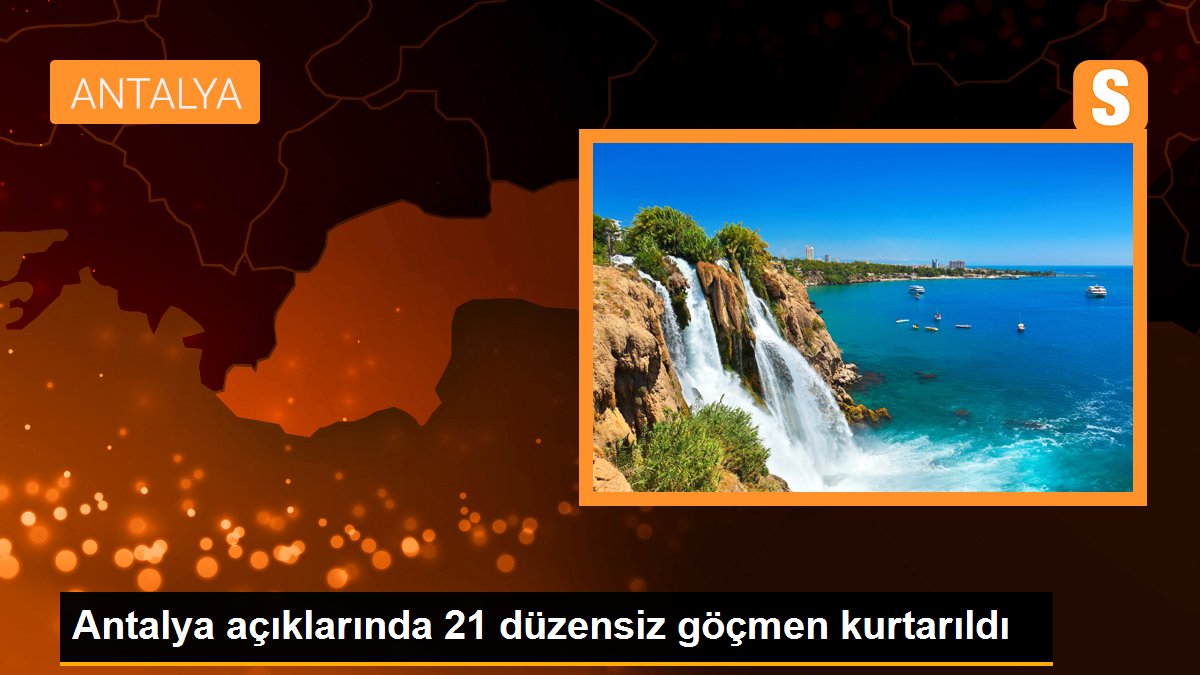 ANTALYA

S

Antalya açıklarında 21 düzensiz göçmen kurtarıldı